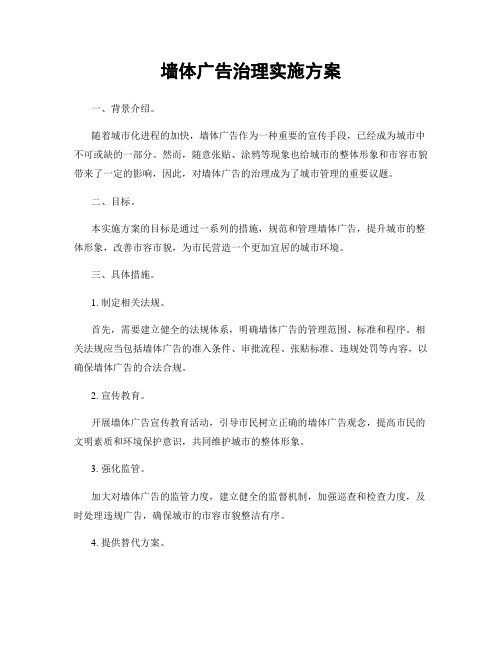 墙体广告治理实施方案

一、背景介绍。

随着城市化进程的加快，墙体广告作为一种重要的宣传手段，已经成为城市中不可或缺的一部分。然而，随意张贴、涂鸦等现象也给城市的整体形象和市容市貌带来了一定的影响，因此，对墙体广告的治理成为了城市管理的重要议题。

二、目标。

本实施方案的目标是通过一系列的措施，规范和管理墙体广告，提升城市的整体形象，改善市容市貌，为市民营造一个更加宜居的城市环境。

三、具体措施。

1. 制定相关法规。

首先，需要建立健全的法规体系，明确墙体广告的管理范围、标准和程序。相关法规应当包括墙体广告的准入条件、审批流程、张贴标准、违规处罚等内容，以确保墙体广告的合法合规。

2. 宣传教育。

开展墙体广告宣传教育活动，引导市民树立正确的墙体广告观念，提高市民的文明素质和环境保护意识，共同维护城市的整体形象。

3. 强化监管。

加大对墙体广告的监管力度，建立健全的监督机制，加强巡查和检查力度，及时处理违规广告，确保城市的市容市貌整洁有序。

4. 提供替代方案。